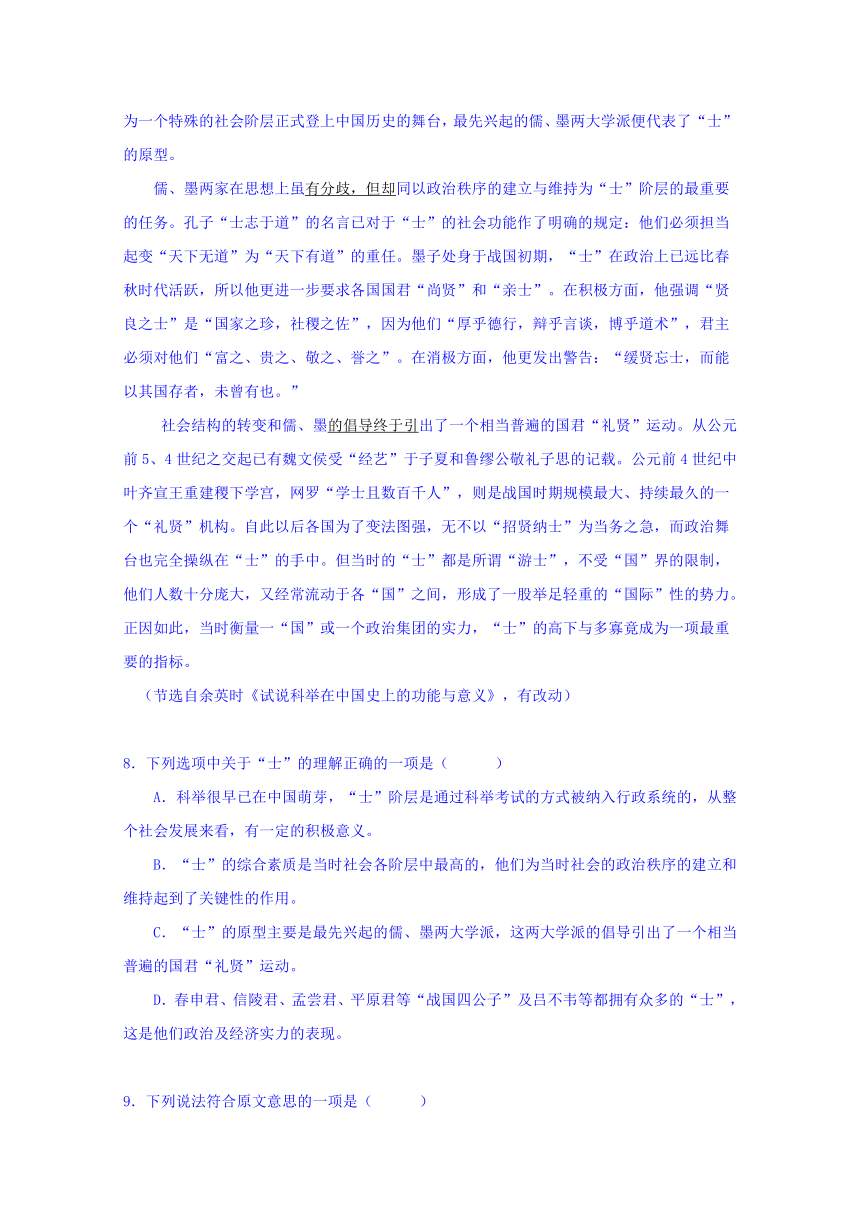 为一个特殊的社会阶层正式登上中国历史的舞台，最先兴起的儒、墨两大学派便代表了“士”的原型。

儒、墨两家在思想上虽有分歧，但却同以政治秩序的建立与维持为“士”阶层的最重要的任务。孔子“士志于道”的名言已对于“士”的社会功能作了明确的规定：他们必须担当起变“天下无道”为“天下有道”的重任。墨子处身于战国初期，“士”在政治上已远比春秋时代活跃，所以他更进一步要求各国国君“尚贤”和“亲士”。在积极方面，他强调“贤良之士”是“国家之珍，社稷之佐”，因为他们“厚乎德行，辩乎言谈，博乎道术”，君主必须对他们“富之、贵之、敬之、誉之”。在消极方面，他更发出警告：“缓贤忘士，而能以其国存者，未曾有也。”

社会结构的转变和儒、墨的倡导终于引出了一个相当普遍的国君“礼贤”运动。从公元前5、4世纪之交起已有魏文侯受“经艺”于子夏和鲁缪公敬礼子思的记载。公元前4世纪中叶齐宣王重建稷下学宫，网罗“学士且数百千人”，则是战国时期规模最大、持续最久的一个“礼贤”机构。自此以后各国为了变法图强，无不以“招贤纳士”为当务之急，而政治舞台也完全操纵在“士”的手中。但当时的“士”都是所谓“游士”，不受“国”界的限制，他们人数十分庞大，又经常流动于各“国”之间，形成了一股举足轻重的“国际”性的势力。正因如此，当时衡量一“国”或一个政治集团的实力，“士”的高下与多寡竟成为一项最重要的指标。

（节选自余英时《试说科举在中国史上的功能与意义》，有改动）

8. 下列选项中关于“士”的理解正确的一项是（ ）

A. 科举很早已在中国萌芽，“士”阶层是通过科举考试的方式被纳入行政系统的，从整个社会发展来看，有一定的积极意义。

B. “士”的综合素质是当时社会各阶层中最高的，他们为当时社会的政治秩序的建立和维持起到了关键性的作用。

C. “士”的原型主要是最先兴起的儒、墨两大学派，这两大学派的倡导引出了一个相当普遍的国君“礼贤”运动。

D. 春申君、信陵君、孟尝君、平原君等“战国四公子”及吕不韦等都拥有众多的“士”，这是他们政治及经济实力的表现。

9. 下列说法符合原文意思的一项是（ ）